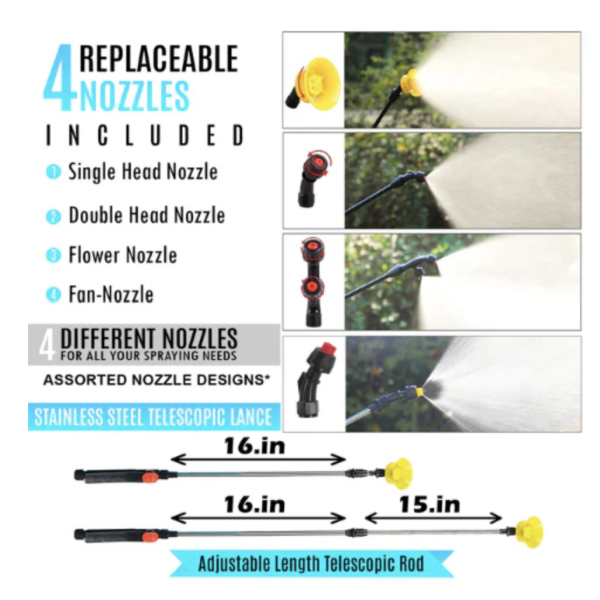 4 REPLACEABLE NOZZLES
INCLUDED

1 Single Head Nozzle

2 Double Head Nozzle

3 Flower Nozzle

4 Fan-Nozzle

4 DIFFERENT NOZZLES
FOR ALL YOUR SPRAYING NEEDS

ASSORTED NOZZLE DESIGNS*

STAINLESS STEEL TELESCOPIC LANCE

16.in

16.in

15.in

Adjustable Length Telescopic Rod